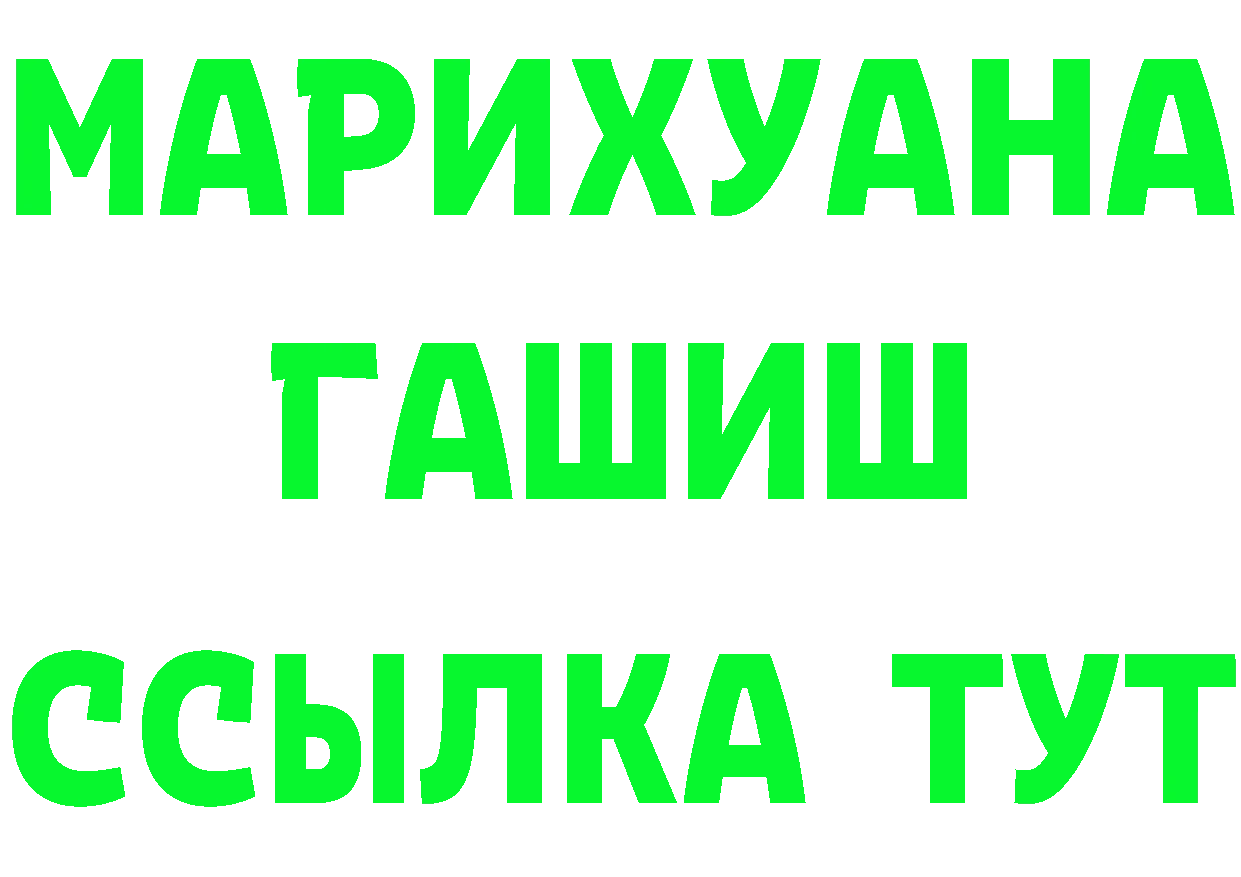 МАРИХУАНА ГАШИШ ССЫЛКА ТУТ